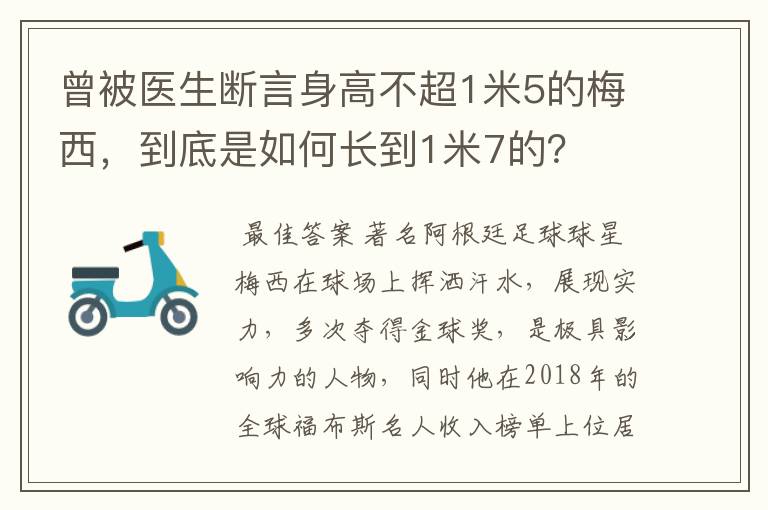 曾被医生断言身高不超1米5的梅西，到底是如何长到1米7的？

最佳答案 著名阿根廷足球球星梅西在球场上挥洒汗水，展现实力，多次夺得金球奖，是极具影响力的人物，同时他在2018年的全球福布斯名人收入榜单上位居